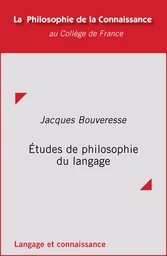 La Philosophie de la Connaissance
au Collège de France

Jacques Bouveresse

Études de philosophie du langage

Langage et connaissance